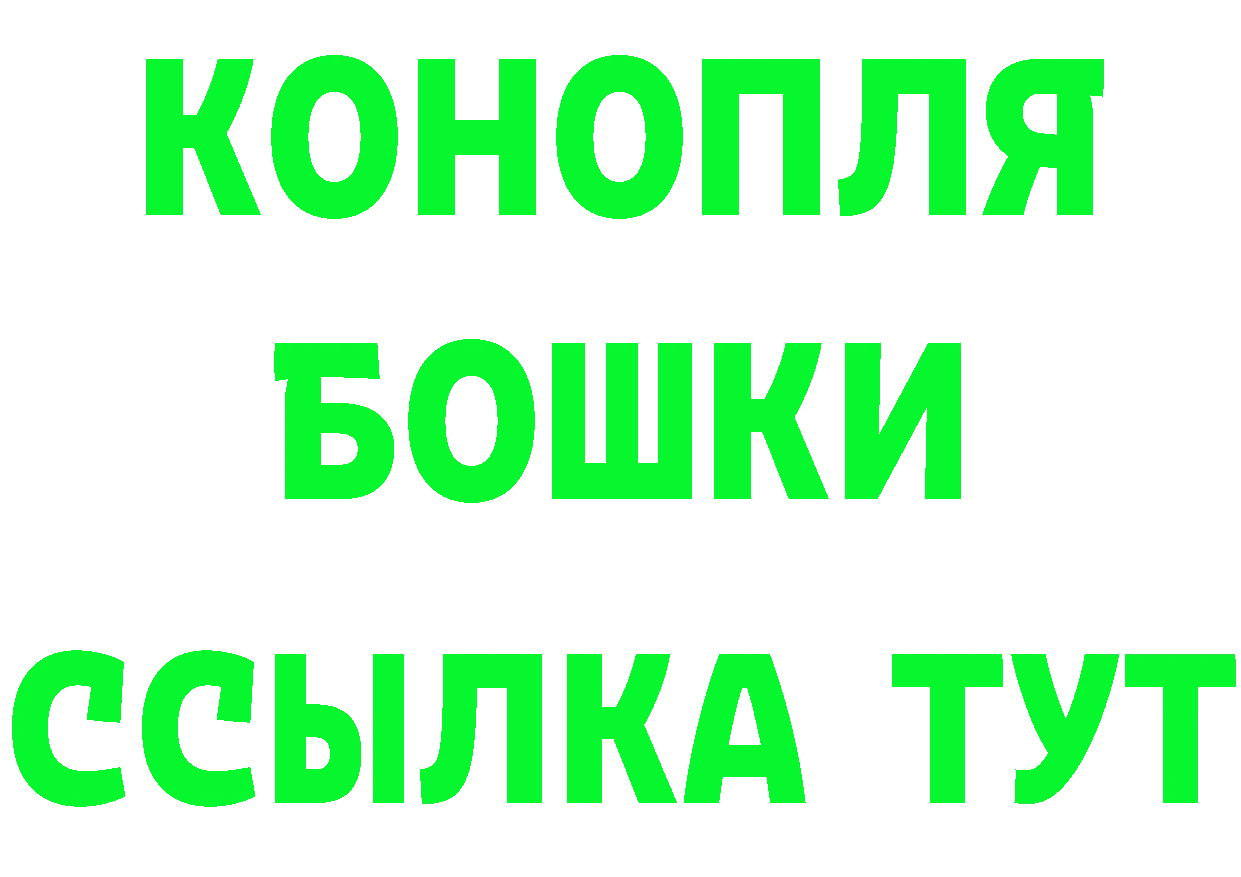 КОНОПЛЯ
БОШКИ
ССЫЛКА ТУТ